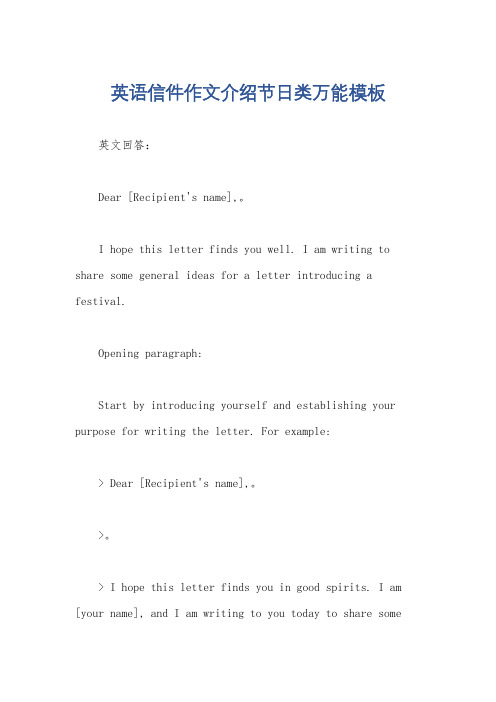 英语信件作文介绍节日类万能模板

英文回答：

Dear [Recipient's name],。

I hope this letter finds you well. I am writing to share some general ideas for a letter introducing a festival.

Opening paragraph:

Start by introducing yourself and establishing your purpose for writing the letter. For example:

> Dear [Recipient's name],。

>。

> I hope this letter finds you in good spirits. I am [your name], and I am writing to you today to share some